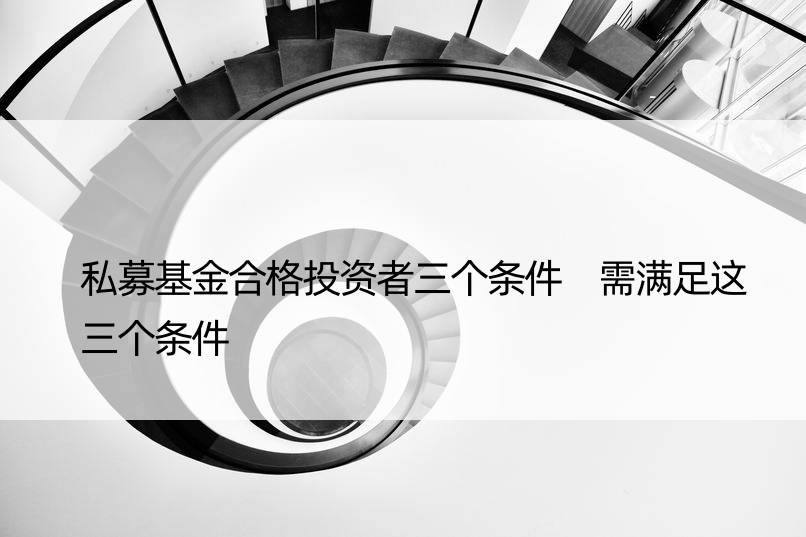 私募基金合格投资者三个条件　需满足这三个条件